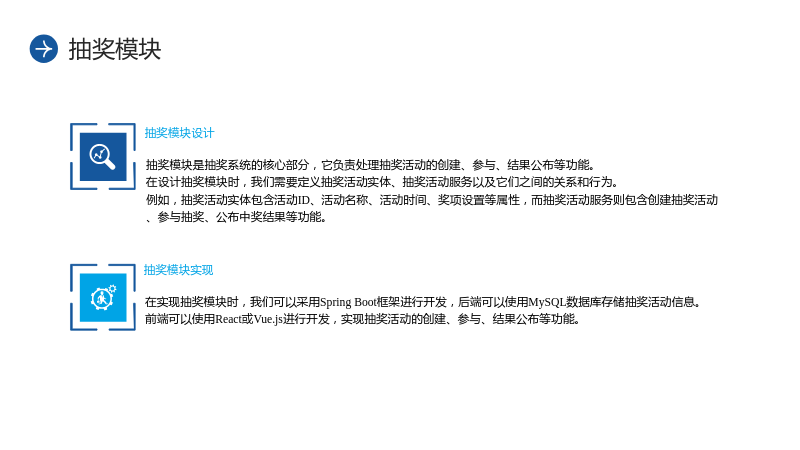 抽奖模块

抽奖模块设计

抽奖模块是抽奖系统的核心部分，它负责处理抽奖活动的创建、参与、结果公布等功能。
在设计抽奖模块时，我们需要定义抽奖活动实体、抽奖活动服务以及它们之间的关系和行为。
例如，抽奖活动实体包含活动ID、活动名称、活动时间、奖项设置等属性，而抽奖活动服务则包含创建抽奖活动、参与抽奖、公布中奖结果等功能。

抽奖模块实现

在实现抽奖模块时，我们可以采用Spring Boot框架进行开发，后端可以使用MySQL数据库存储抽奖活动信息。
前端可以使用React或Vue.js进行开发，实现抽奖活动的创建、参与、结果公布等功能。